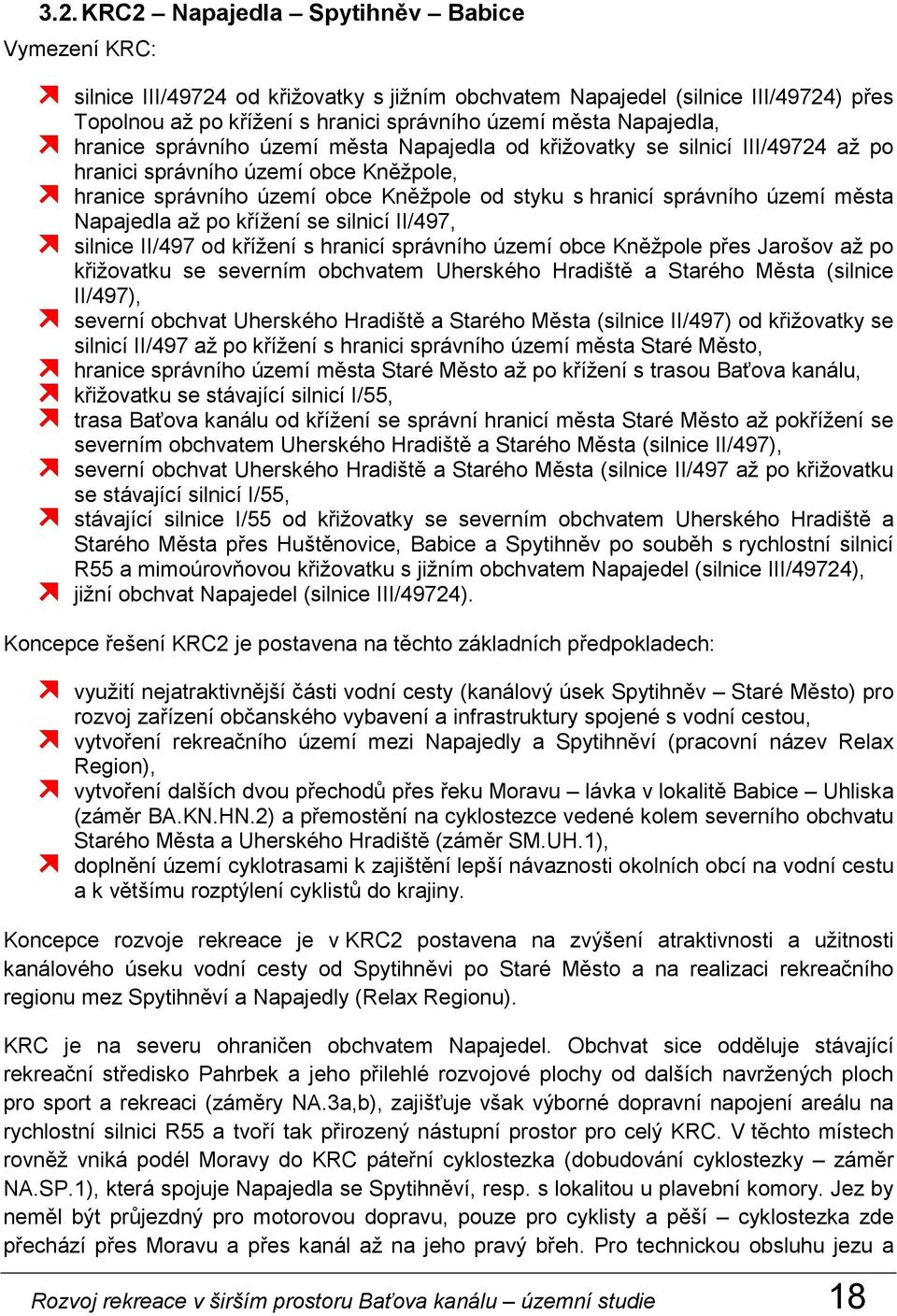 3.2. KRC2 – Napajedla – Spytihněv – Babice

Vymezení KRC:

silnice III/49724 od křižovatky s jižním obchvatem Napajedel (silnice III/49724) přes Topolnou až po křížení s hranici správního území města Napajedla,
hranice správního území města Napajedla od křižovatky se silnicí III/49724 až po hranici správního území obce Kněžpole,
hranice správního území obce Kněžpole od styku s hranicí správního území města Napajedla až po křížení se silnicí II/497,
silnice II/497 od křížení s hranicí správního území obce Kněžpole přes Jarošov až po křižovatku se severním obchvatem Uherského Hradiště a Starého Města (silnice II/497),
severní obchvat Uherského Hradiště a Starého Města (silnice II/497) od křižovatky se silnicí II/497 až po křížení s hranici správního území města Staré Město,
hranice správního území města Staré Město až po křížení s trasou Baťova kanálu,
křižovatku se stávající silnicí I/55,
trasa Baťova kanálu od křížení se správní hranicí města Staré Město až pokřížení se severním obchvatem Uherského Hradiště a Starého Města (silnice II/497),
severní obchvat Uherského Hradiště a Starého Města (silnice II/497 až po křižovatku se stávající silnicí I/55,
stávající silnice I/55 od křižovatky se severním obchvatem Uherského Hradiště a Starého Města přes Huštěnovice, Babice a Spytihněv po souběh s rychlostní silnicí R55 a mimoúrovňovou křižovatku s jižním obchvatem Napajedel (silnice III/49724),
jižní obchvat Napajedel (silnice III/49724).

Koncepce řešení KRC2 je postavena na těchto základních předpokladech:

využití nejatraktivnější části vodní cesty (kanálový úsek Spytihněv – Staré Město) pro rozvoj zařízení občanského vybavení a infrastruktury spojené s vodní cestou,
vytvoření rekreačního území mezi Napajedly a Spytihněví (pracovní název Relax Region),
vytvoření dalších dvou přechodů přes řeku Moravu – lávka v lokalitě Babice – Uhliska (záměr BA.KN.HN.2) a přemostění na cyklostezce vedené kolem severního obchvatu Starého Města a Uherského Hradiště (záměr SM.UH.1),
doplnění území cyklotrasami k zajištění lepší návaznosti okolních obcí na vodní cestu a k většímu rozptýlení cyklistů do krajiny.

Koncepce rozvoje rekreace je v KRC2 postavena na zvýšení atraktivnosti a užitnosti kanálového úseku vodní cesty od Spytihněvi po Staré Město a na realizaci rekreačního regionu mez Spytihněví a Napajedly (Relax Regionu).

KRC je na severu ohraničen obchvatem Napajedel. Obchvat sice odděluje stávající rekreační středisko Pahrbek a jeho přilehlé rozvojové plochy od dalších navržených ploch pro sport a rekreaci (záměry NA.3a,b), zajišťuje však výborné dopravní napojení areálu na rychlostní silnici R55 a tvoří tak přirozený nástupní prostor pro celý KRC. V těchto místech rovněž vniká podél Moravy do KRC páteřní cyklostezka (dobudování cyklostezky – záměr NA.SP.1), která spojuje Napajedla se Spytihněví, resp. s lokalitou u plavební komory. Jez by neměl být průjezdný pro motorovou dopravu, pouze pro cyklisty a pěší – cyklostezka zde přechází přes Moravu a přes kanál až na jeho pravý břeh. Pro technickou obsluhu jezu a

Rozvoj rekreace v širším prostoru Baťova kanálu – územní studie 18